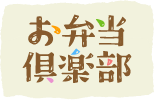 お弁当
倶楽部